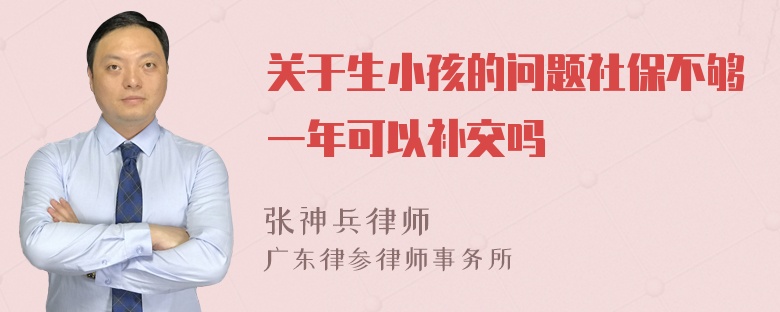 关于生小孩的问题社保不够一年可以补交吗

张神兵律师
广东律参律师事务所